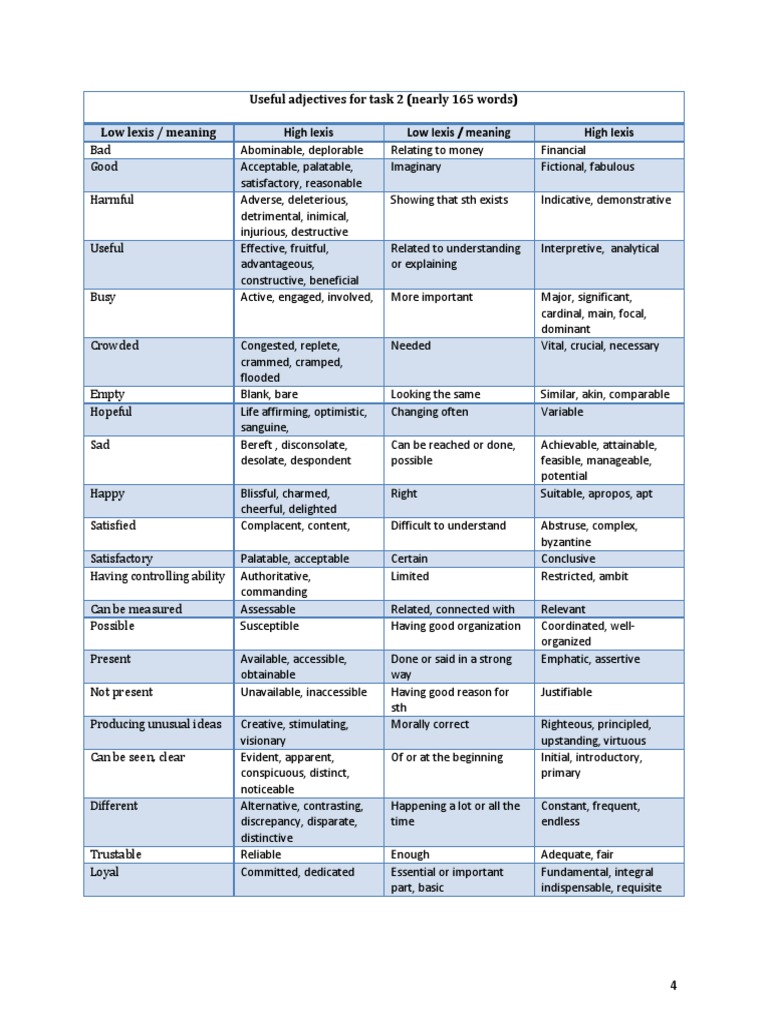 Useful adjectives for task 2 (nearly 165 words)

| Low lexis / meaning | High lexis | Low lexis / meaning | High lexis |
|---|---|---|---|
| Bad | Abominable, deplorable | Relating to money | Financial |
| Good | Acceptable, palatable, satisfactory, reasonable | Imaginary | Fictional, fabulous |
| Harmful | Adverse, deleterious, detrimental, inimical, injurious, destructive | Showing that sth exists | Indicative, demonstrative |
| Useful | Effective, fruitful, advantageous, constructive, beneficial | Related to understanding or explaining | Interpretive, analytical |
| Busy | Active, engaged, involved, | More important | Major, significant, cardinal, main, focal, dominant |
| Crowded | Congested, replete, crammed, cramped, flooded | Needed | Vital, crucial, necessary |
| Empty | Blank, bare | Looking the same | Similar, akin, comparable |
| Hopeful | Life affirming, optimistic, sanguine, | Changing often | Variable |
| Sad | Bereft , disconsolate, desolate, despondent | Can be reached or done, possible | Achievable, attainable, feasible, manageable, potential |
| Happy | Blissful, charmed, cheerful, delighted | Right | Suitable, apropos, apt |
| Satisfied | Complacent, content, | Difficult to understand | Abstruse, complex, byzantine |
| Satisfactory | Palatable, acceptable | Certain | Conclusive |
| Having controlling ability | Authoritative, commanding | Limited | Restricted, ambit |
| Can be measured | Assessable | Related, connected with | Relevant |
| Possible | Susceptible | Having good organization | Coordinated, well-organized |
| Present | Available, accessible, obtainable | Done or said in a strong way | Emphatic, assertive |
| Not present | Unavailable, inaccessible | Having good reason for sth | Justifiable |
| Producing unusual ideas | Creative, stimulating, visionary | Morally correct | Righteous, principled, upstanding, virtuous |
| Can be seen, clear | Evident, apparent, conspicuous, distinct, noticeable | Of or at the beginning | Initial, introductory, primary |
| Different | Alternative, contrasting, discrepancy, disparate, distinctive | Happening a lot or all the time | Constant, frequent, endless |
| Trustable | Reliable | Enough | Adequate, fair |
| Loyal | Committed, dedicated | Essential or important part, basic | Fundamental, integral indispensable, requisite |

4